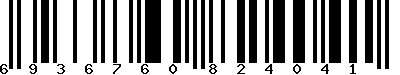 6 9 3 6 7 6 0 8 2 4 0 4 1